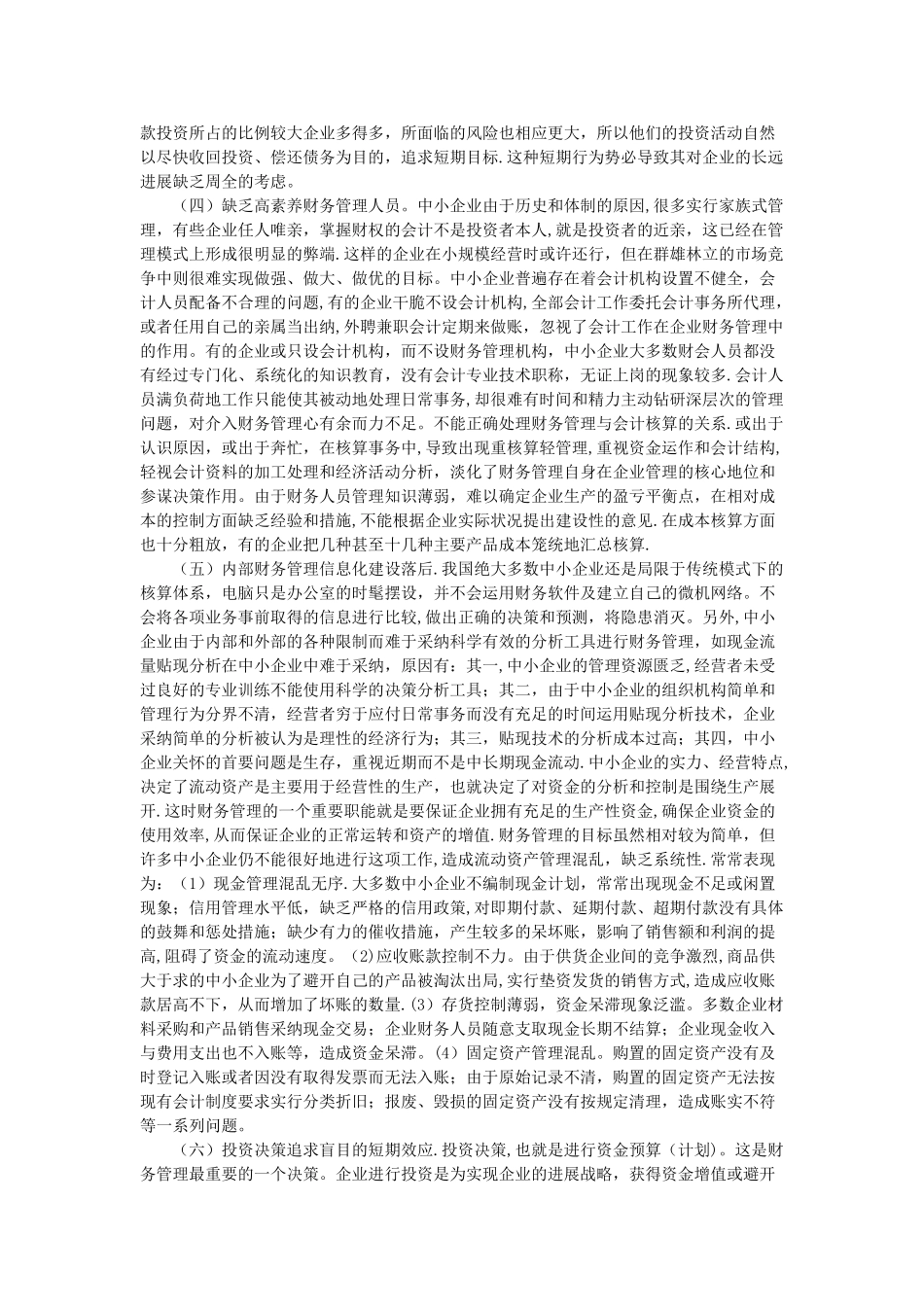 款投资所占的比例较大企业多得多，所面临的风险也相应更大，所以他们的投资活动自然以尽快收回投资、偿还债务为目的，追求短期目标.这种短期行为势必导致其对企业的长远进展缺乏周全的考虑。

（四）缺乏高素养财务管理人员。中小企业由于历史和体制的原因,很多实行家族式管理，有些企业任人唯亲，掌握财权的会计不是投资者本人,就是投资者的近亲，这已经在管理模式上形成很明显的弊端.这样的企业在小规模经营时或许还行，但在群雄林立的市场竞争中则很难实现做强、做大、做优的目标。中小企业普遍存在着会计机构设置不健全，会计人员配备不合理的问题,有的企业干脆不设会计机构,全部会计工作委托会计事务所代理，或者任用自己的亲属当出纳,外聘兼职会计定期来做账，忽视了会计工作在企业财务管理中的作用。有的企业或只设会计机构，而不设财务管理机构，中小企业大多数财会人员都没有经过专门化、系统化的知识教育，没有会计专业技术职称，无证上岗的现象较多.会计人员满负荷地工作只能使其被动地处理日常事务,却很难有时间和精力主动钻研深层次的管理问题，对介入财务管理心有余而力不足。不能正确处理财务管理与会计核算的关系.或出于认识原因，或出于奔忙，在核算事务中,导致出现重核算轻管理,重视资金运作和会计结构，轻视会计资料的加工处理和经济活动分析，淡化了财务管理自身在企业管理的核心地位和参谋决策作用。由于财务人员管理知识薄弱，难以确定企业生产的盈亏平衡点，在相对成本的控制方面缺乏经验和措施,不能根据企业实际状况提出建设性的意见.在成本核算方面也十分粗放，有的企业把几种甚至十几种主要产品成本笼统地汇总核算.

（五）内部财务管理信息化建设落后.我国绝大多数中小企业还是局限于传统模式下的核算体系，电脑只是办公室的时髦摆设，并不会运用财务软件及建立自己的微机网络。不会将各项业务事前取得的信息进行比较，做出正确的决策和预测，将隐患消灭。另外,中小企业由于内部和外部的各种限制而难于采纳科学有效的分析工具进行财务管理，如现金流量贴现分析在中小企业中难于采纳，原因有：其一,中小企业的管理资源匮乏,经营者未受过良好的专业训练不能使用科学的决策分析工具；其二，由于中小企业的组织机构简单和管理行为分界不清，经营者穷于应付日常事务而没有充足的时间运用贴现分析技术，企业采纳简单的分析被认为是理性的经济行为；其三，贴现技术的分析成本过高；其四，中小企业关怀的首要问题是生存，重视近期而不是中长期现金流动.中小企业的实力、经营特点,决定了流动资产是主要用于经营性的生产，也就决定了对资金的分析和控制是围绕生产展开.这时财务管理的一个重要职能就是要保证企业拥有充足的生产性资金,确保企业资金的使用效率,从而保证企业的正常运转和资产的增值.财务管理的目标虽然相对较为简单，但许多中小企业仍不能很好地进行这项工作,造成流动资产管理混乱，缺乏系统性.常常表现为：（1）现金管理混乱无序.大多数中小企业不编制现金计划，常常出现现金不足或闲置现象；信用管理水平低，缺乏严格的信用政策,对即期付款、延期付款、超期付款没有具体的鼓舞和惩处措施；缺少有力的催收措施，产生较多的呆坏账，影响了销售额和利润的提高,阻碍了资金的流动速度。(2)应收账款控制不力。由于供货企业间的竞争激烈,商品供大于求的中小企业为了避开自己的产品被淘汰出局,实行垫资发货的销售方式，造成应收账款居高不下，从而增加了坏账的数量.(3）存货控制薄弱，资金呆滞现象泛滥。多数企业材料采购和产品销售采纳现金交易；企业财务人员随意支取现金长期不结算；企业现金收入与费用支出也不入账等，造成资金呆滞。(4）固定资产管理混乱。购置的固定资产没有及时登记入账或者因没有取得发票而无法入账；由于原始记录不清，购置的固定资产无法按现有会计制度要求实行分类折旧；报废、毁损的固定资产没有按规定清理，造成账实不符等一系列问题。

（六）投资决策追求盲目的短期效应.投资决策，也就是进行资金预算（计划）。这是财务管理最重要的一个决策。企业进行投资是为实现企业的进展战略，获得资金增值或避开